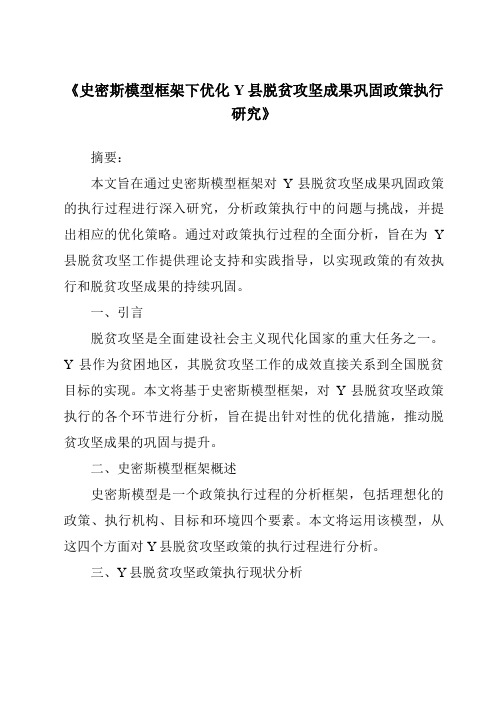 《史密斯模型框架下优化 Y 县脱贫攻坚成果巩固政策执行研究》

摘要：

本文旨在通过史密斯模型框架对 Y 县脱贫攻坚成果巩固政策的执行过程进行深入研究，分析政策执行中的问题与挑战，并提出相应的优化策略。通过对政策执行过程的全面分析，旨在为 Y 县脱贫攻坚工作提供理论支持和实践指导，以实现政策的有效执行和脱贫攻坚成果的持续巩固。

一、引言

脱贫攻坚是全面建设社会主义现代化国家的重大任务之一。Y 县作为贫困地区，其脱贫攻坚工作的成效直接关系到全国脱贫目标的实现。本文将基于史密斯模型框架，对 Y 县脱贫攻坚政策执行的各个环节进行分析，旨在提出针对性的优化措施，推动脱贫攻坚成果的巩固与提升。

二、史密斯模型框架概述

史密斯模型是一个政策执行过程的分析框架，包括理想化的政策、执行机构、目标和环境四个要素。本文将运用该模型，从这四个方面对 Y 县脱贫攻坚政策的执行过程进行分析。

三、Y 县脱贫攻坚政策执行现状分析